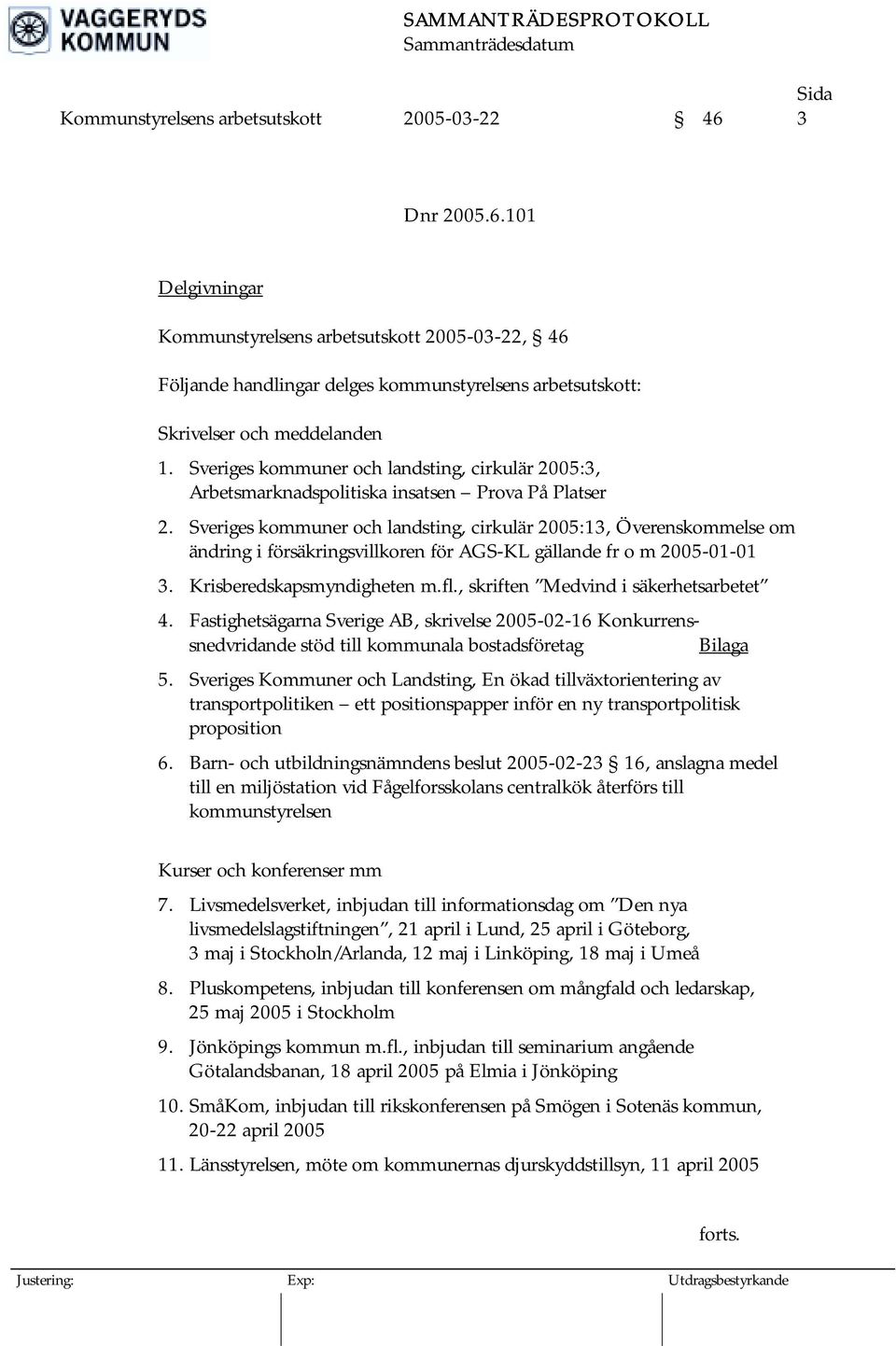 VAGGERYDS KOMMUN

SAMMANTRÄDESPROTOKOLL
Sammanträdesdatum

Sida

Kommunstyrelsens arbetsutskott 2005-03-22 § 46 3

Dnr 2005.6.101

Delgivningar

Kommunstyrelsens arbetsutskott 2005-03-22, § 46

Följande handlingar delges kommunstyrelsens arbetsutskott:

Skrivelser och meddelanden

1. Sveriges kommuner och landsting, cirkulär 2005:3, Arbetsmarknadspolitiska insatsen – Prova På Platser

2. Sveriges kommuner och landsting, cirkulär 2005:13, Överenskommelse om ändring i försäkringsvillkoren för AGS-KL gällande fr o m 2005-01-01

3. Krisberedskapsmyndigheten m.fl., skriften ”Medvind i säkerhetsarbetet”

4. Fastighetsägarna Sverige AB, skrivelse 2005-02-16 Konkurrenssnedvridande stöd till kommunala bostadsföretag Bilaga

5. Sveriges Kommuner och Landsting, En ökad tillväxtorientering av transportpolitiken – ett positionspapper inför en ny transportpolitisk proposition

6. Barn- och utbildningsnämndens beslut 2005-02-23 § 16, anslagna medel till en miljöstation vid Fågelforsskolans centralkök återförs till kommunstyrelsen

Kurser och konferenser mm

7. Livsmedelsverket, inbjudan till informationsdag om ”Den nya livsmedelslagstiftningen”, 21 april i Lund, 25 april i Göteborg, 3 maj i Stockholn/Arlanda, 12 maj i Linköping, 18 maj i Umeå

8. Pluskompetens, inbjudan till konferensen om mångfald och ledarskap, 25 maj 2005 i Stockholm

9. Jönköpings kommun m.fl., inbjudan till seminarium angående Götalandsbanan, 18 april 2005 på Elmia i Jönköping

10. SmåKom, inbjudan till rikskonferensen på Smögen i Sotenäs kommun, 20-22 april 2005

11. Länsstyrelsen, möte om kommunernas djurskyddstillsyn, 11 april 2005

forts.

Justering: Exp: Utdragsbestyrkande